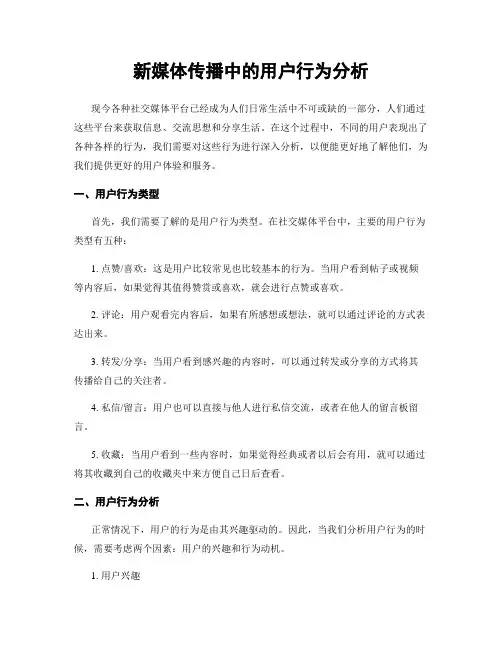 新媒体传播中的用户行为分析

现今各种社交媒体平台已经成为人们日常生活中不可或缺的一部分，人们通过这些平台来获取信息、交流思想和分享生活。在这个过程中，不同的用户表现出了各种各样的行为，我们需要对这些行为进行深入分析，以便能更好地了解他们，为我们提供更好的用户体验和服务。

一、用户行为类型

首先，我们需要了解的是用户行为类型。在社交媒体平台中，主要的用户行为类型有五种：

1. 点赞/喜欢：这是用户比较常见也比较基本的行为。当用户看到帖子或视频等内容后，如果觉得其值得赞赏或喜欢，就会进行点赞或喜欢。

2. 评论：用户观看完内容后，如果有所感想或想法，就可以通过评论的方式表达出来。

3. 转发/分享：当用户看到感兴趣的内容时，可以通过转发或分享的方式将其传播给自己的关注者。

4. 私信/留言：用户也可以直接与他人进行私信交流，或者在他人的留言板留言。

5. 收藏：当用户看到一些内容时，如果觉得经典或者以后会有用，就可以通过将其收藏到自己的收藏夹中来方便自己日后查看。

二、用户行为分析

正常情况下，用户的行为是由其兴趣驱动的。因此，当我们分析用户行为的时候，需要考虑两个因素：用户的兴趣和行为动机。

1. 用户兴趣